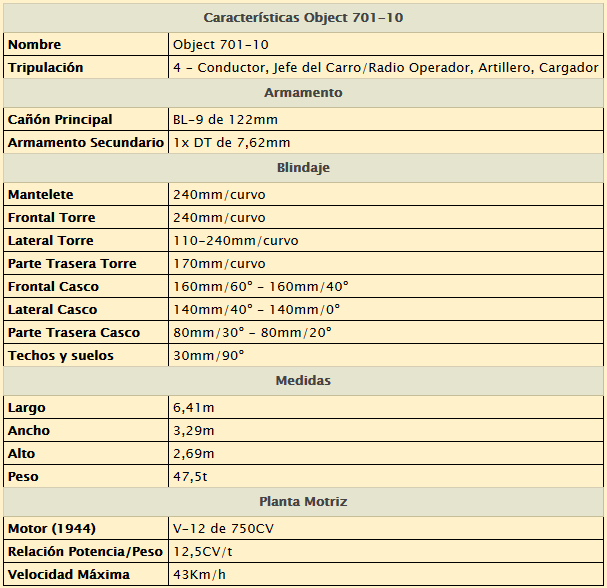 | Características Object 701-10 | |
|---|---|
| **Nombre** | Object 701-10 |
| **Tripulación** | 4 - Conductor, Jefe del Carro/Radio Operador, Artillero, Cargador |
| **Armamento** | |
| **Cañón Principal** | BL-9 de 122mm |
| **Armamento Secundario** | 1x DT de 7,62mm |
| **Blindaje** | |
| **Mantelete** | 240mm/curvo |
| **Frontal Torre** | 240mm/curvo |
| **Lateral Torre** | 110-240mm/curvo |
| **Parte Trasera Torre** | 170mm/curvo |
| **Frontal Casco** | 160mm/60° - 160mm/40° |
| **Lateral Casco** | 140mm/40° - 140mm/0° |
| **Parte Trasera Casco** | 80mm/30° - 80mm/20° |
| **Techos y suelos** | 30mm/90° |
| **Medidas** | |
| **Largo** | 6,41m |
| **Ancho** | 3,29m |
| **Alto** | 2,69m |
| **Peso** | 47,5t |
| **Planta Motriz** | |
| **Motor (1944)** | V-12 de 750CV |
| **Relación Potencia/Peso** | 12,5CV/t |
| **Velocidad Máxima** | 43Km/h |